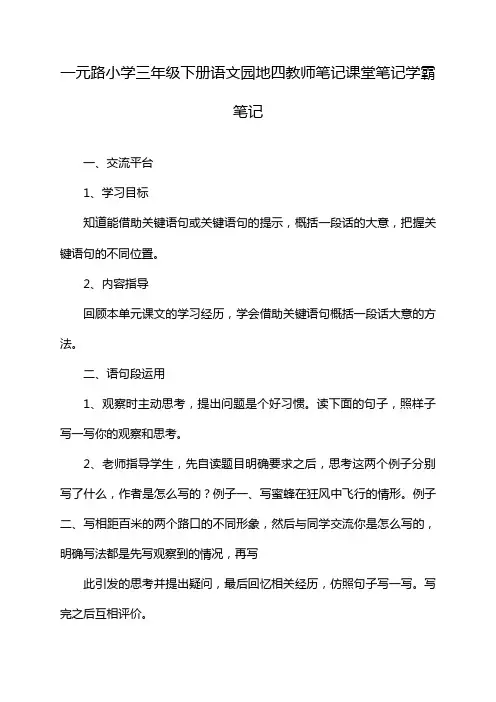 一元路小学三年级下册语文园地四教师笔记课堂笔记学霸笔记

一、交流平台

1、学习目标

知道能借助关键语句或关键语句的提示，概括一段话的大意，把握关键语句的不同位置。

2、内容指导

回顾本单元课文的学习经历，学会借助关键语句概括一段话大意的方法。

二、语句段运用

1、观察时主动思考，提出问题是个好习惯。读下面的句子，照样子写一写你的观察和思考。

2、老师指导学生，先自读题目明确要求之后，思考这两个例子分别写了什么，作者是怎么写的？例子一、写蜜蜂在狂风中飞行的情形。例子二、写相距百米的两个路口的不同形象，然后与同学交流你是怎么写的，明确写法都是先写观察到的情况，再写

此引发的思考并提出疑问，最后回忆相关经历，仿照句子写一写。写完之后互相评价。